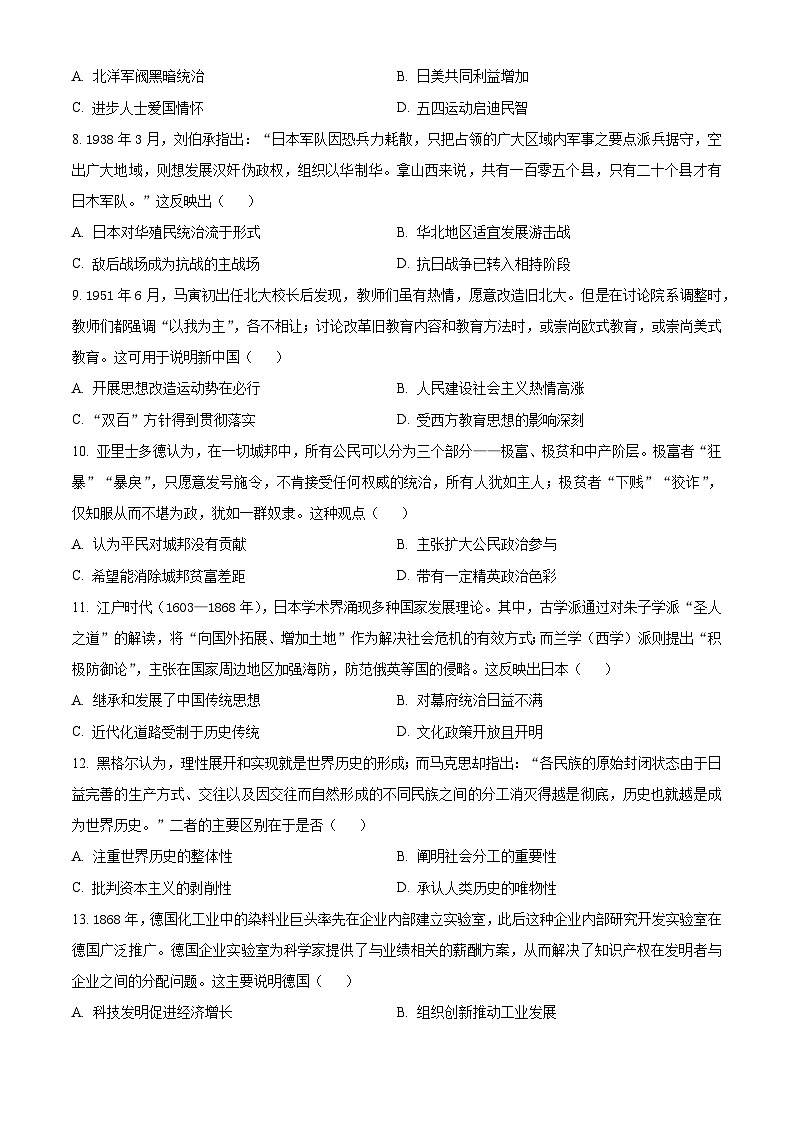 A. 北洋军阀黑暗统治

B. 日美共同利益增加

C. 进步人士爱国情怀

D. 五四运动启迪民智

8. 1938 年 3 月，刘伯承指出：“日本军队因恐兵力耗散，只把占领的广大区域内军事之要点派兵据守，空出广大地域，则想发展汉奸伪政权，组织以华制华。拿山西来说，共有一百零五个县，只有二十个县才有日本军队。”这反映出（　）

A. 日本对华殖民统治流于形式

B. 华北地区适宜发展游击战

C. 敌后战场成为抗战的主战场

D. 抗日战争已转入相持阶段

9. 1951 年 6 月，马寅初出任北大校长后发现，教师们虽有热情，愿意改造旧北大。但是在讨论院系调整时，教师们都强调“以我为主”，各不相让；讨论改革旧教育内容和教育方法时，或崇尚欧式教育，或崇尚美式教育。这可用于说明新中国（　）

A. 开展思想改造运动势在必行

B. 人民建设社会主义热情高涨

C. “双百”方针得到贯彻落实

D. 受西方教育思想的影响深刻

10. 亚里士多德认为，在一切城邦中，所有公民可以分为三个部分——极富、极贫和中产阶层。极富者“狂暴”“暴戾”，只愿意发号施令，不肯接受任何权威的统治，所有人犹如主人；极贫者“下贱”“狡诈”，仅知服从而不堪为政，犹如一群奴隶。这种观点（　）

A. 认为平民对城邦没有贡献

B. 主张扩大公民政治参与

C. 希望能消除城邦贫富差距

D. 带有一定精英政治色彩

11. 江户时代（1603—1868 年），日本学术界涌现多种国家发展理论。其中，古学派通过对朱子学派“圣人之道”的解读，将“向国外拓展、增加土地”作为解决社会危机的有效方式；而兰学（西学）派则提出“积极防御论”，主张在国家周边地区加强海防，防范俄英等国的侵略。这反映出日本（　）

A. 继承和发展了中国传统思想

B. 对幕府统治日益不满

C. 近代化道路受制于历史传统

D. 文化政策开放且开明

12. 黑格尔认为，理性展开和实现就是世界历史的形成；而马克思却指出：“各民族的原始封闭状态由于日益完善的生产方式、交往以及因交往而自然形成的不同民族之间的分工消灭得越是彻底，历史也就越是成为世界历史。”二者的主要区别在于是否（　）

A. 注重世界历史的整体性

B. 阐明社会分工的重要性

C. 批判资本主义的剥削性

D. 承认人类历史的唯物性

13. 1868 年，德国化工业中的染料业巨头率先在企业内部建立实验室，此后这种企业内部研究开发实验室在德国广泛推广。德国企业实验室为科学家提供了与业绩相关的薪酬方案，从而解决了知识产权在发明者与企业之间的分配问题。这主要说明德国（　）

A. 科技发明促进经济增长

B. 组织创新推动工业发展